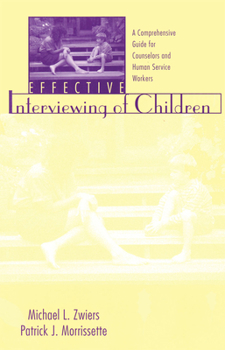 A Comprehensive Guide for Counselors and Human Service Workers

EFFECTIVE
Interviewing of Children

Michael L. Zwiers
Patrick J. Morrissette